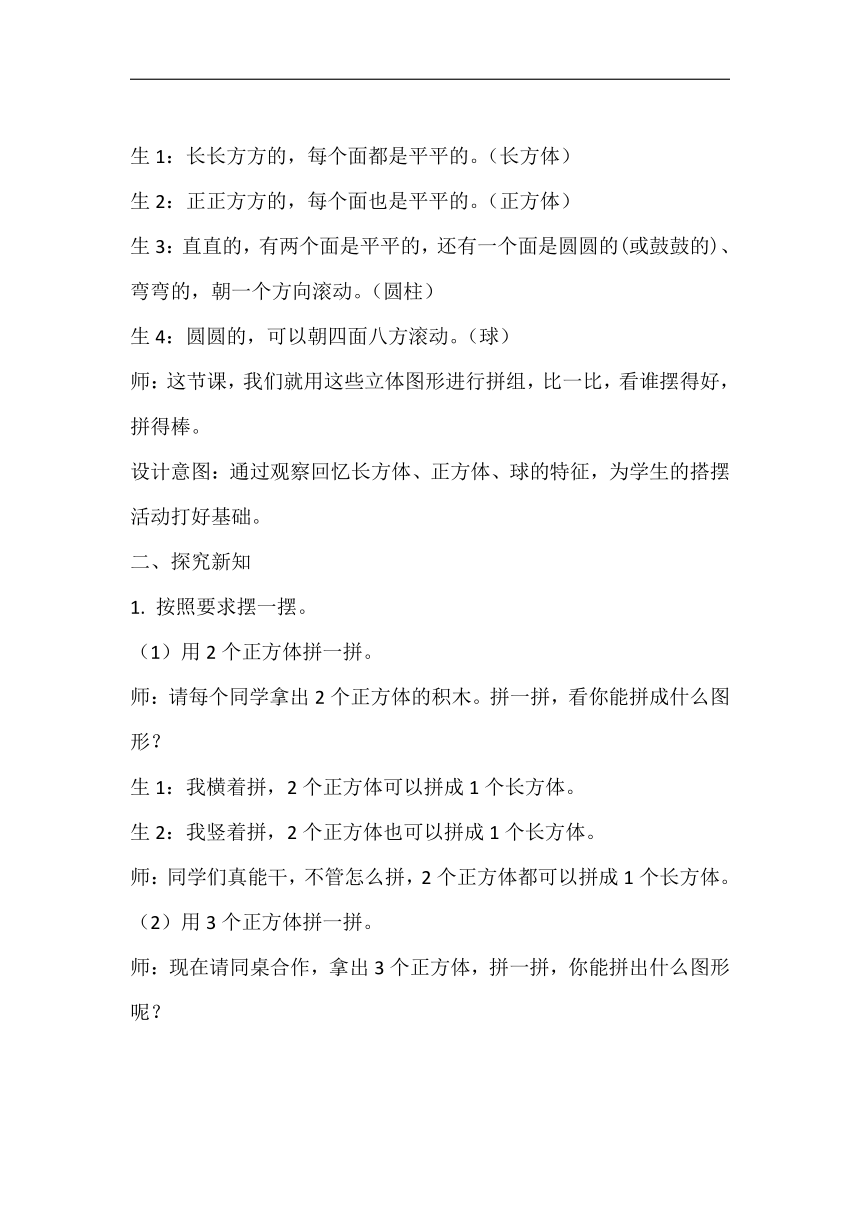 生 1：长长方方的，每个面都是平平的。（长方体）

生 2：正正方方的，每个面也是平平的。（正方体）

生 3：直直的，有两个面是平平的，还有一个面是圆圆的(或鼓鼓的)、弯弯的，朝一个方向滚动。（圆柱）

生 4：圆圆的，可以朝四面八方滚动。（球）

师：这节课，我们就用这些立体图形进行拼组，比一比，看谁摆得好，拼得棒。

设计意图：通过观察回忆长方体、正方体、球的特征，为学生的搭摆活动打好基础。

二、探究新知

1. 按照要求摆一摆。

（1）用 2 个正方体拼一拼。

师：请每个同学拿出 2 个正方体的积木。拼一拼，看你能拼成什么图形？

生 1：我横着拼，2 个正方体可以拼成 1 个长方体。

生 2：我竖着拼，2 个正方体也可以拼成 1 个长方体。

师：同学们真能干，不管怎么拼，2 个正方体都可以拼成 1 个长方体。

（2）用 3 个正方体拼一拼。

师：现在请同桌合作，拿出 3 个正方体，拼一拼，你能拼出什么图形呢？